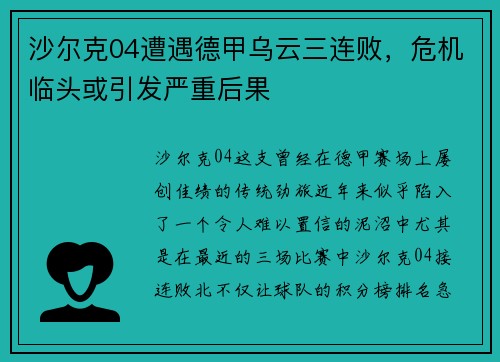 沙尔克04遭遇德甲乌云三连败，危机临头或引发严重后果

沙尔克04这支曾经在德甲赛场上屡创佳绩的传统劲旅近年来似乎陷入了一个令人难以置信的泥沼中尤其是在最近的三场比赛中沙尔克04接连败北不仅让球队的积分榜排名急